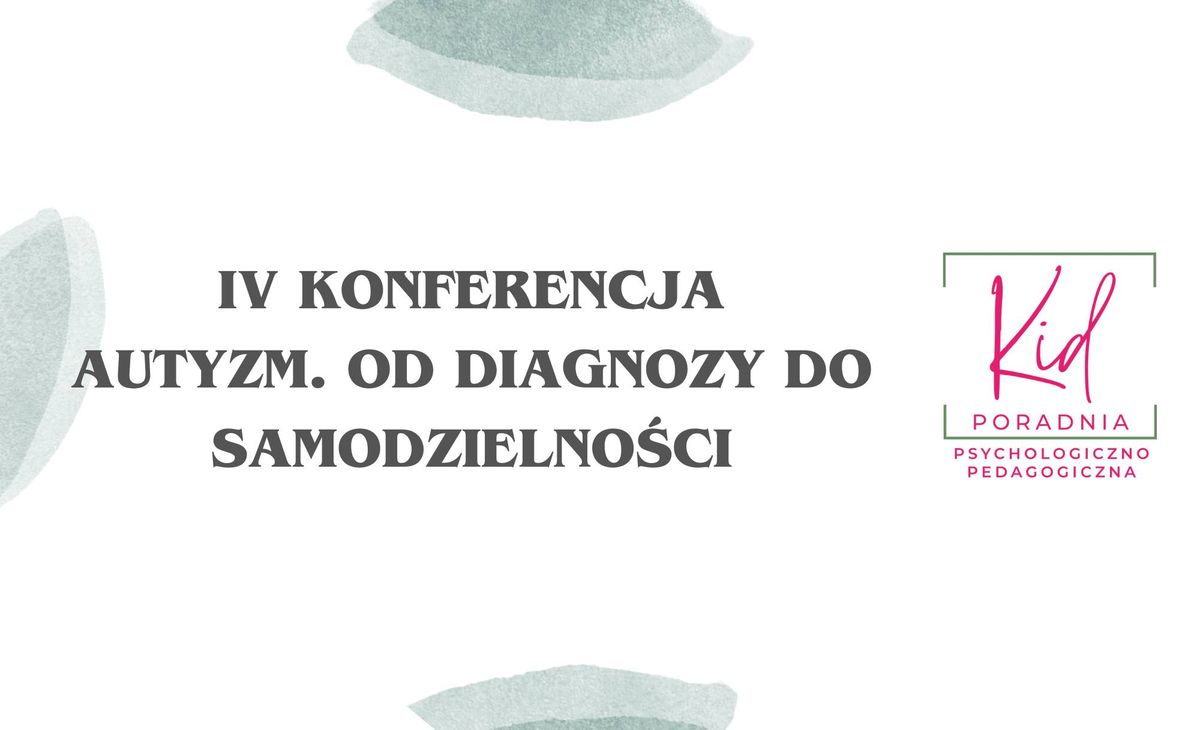 IV KONFERENCJA
AUTYZM. OD DIAGNOZY DO SAMODZIELNOŚCI

Kid
PORADNIA
PSYCHOLOGICZNO PEDAGOGICZNA